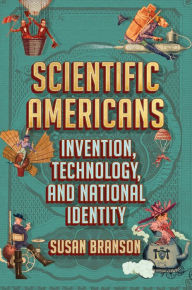 SCIENTIFIC AMERICANS

INVENTION, TECHNOLOGY, AND NATIONAL IDENTITY

SUSAN BRANSON